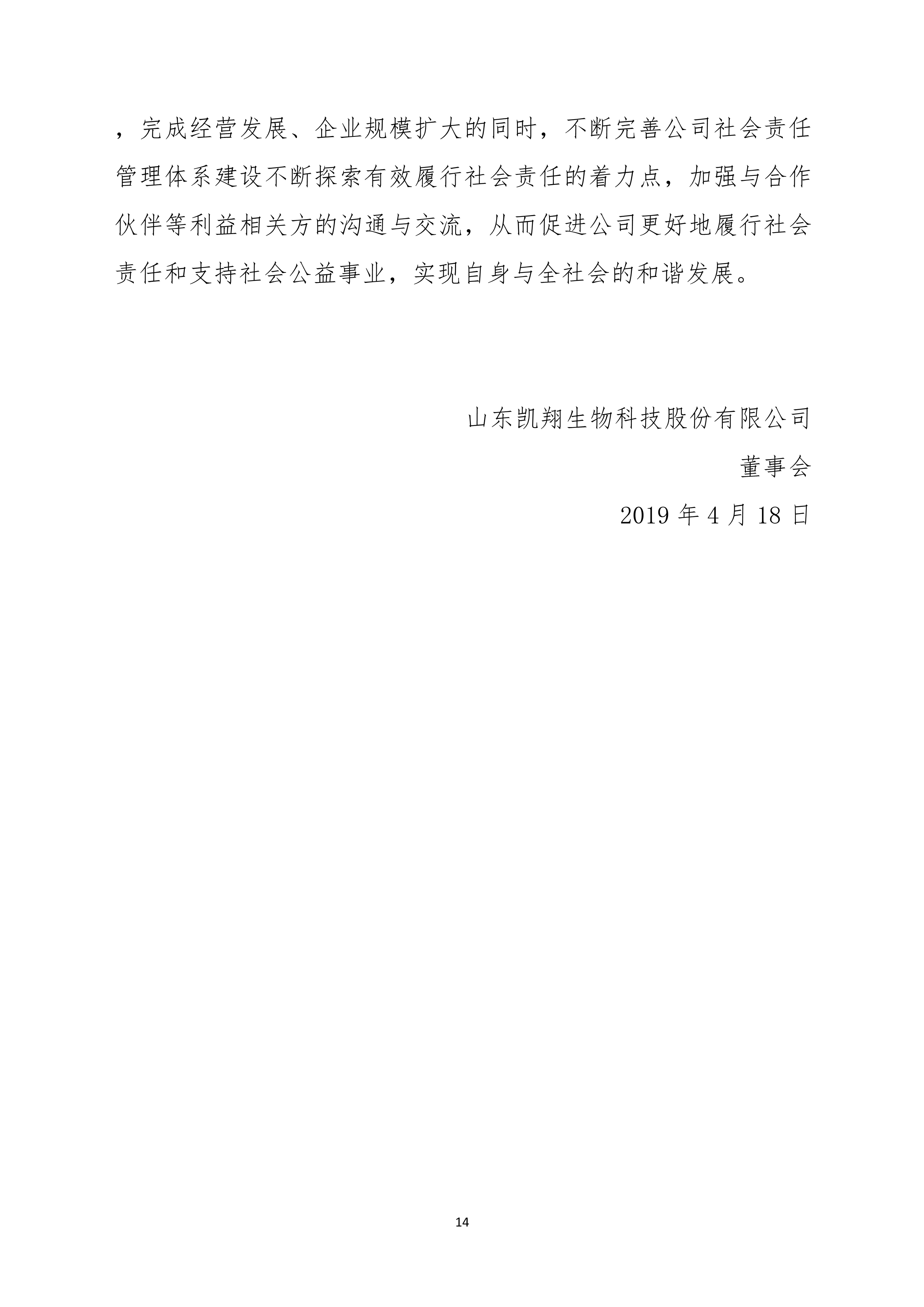 ，完成经营发展、企业规模扩大的同时，不断完善公司社会责任管理体系建设不断探索有效履行社会责任的着力点，加强与合作伙伴等利益相关方的沟通与交流，从而促进公司更好地履行社会责任和支持社会公益事业，实现自身与全社会的和谐发展。

山东凯翔生物科技股份有限公司

董事会

2019年4月18日

14